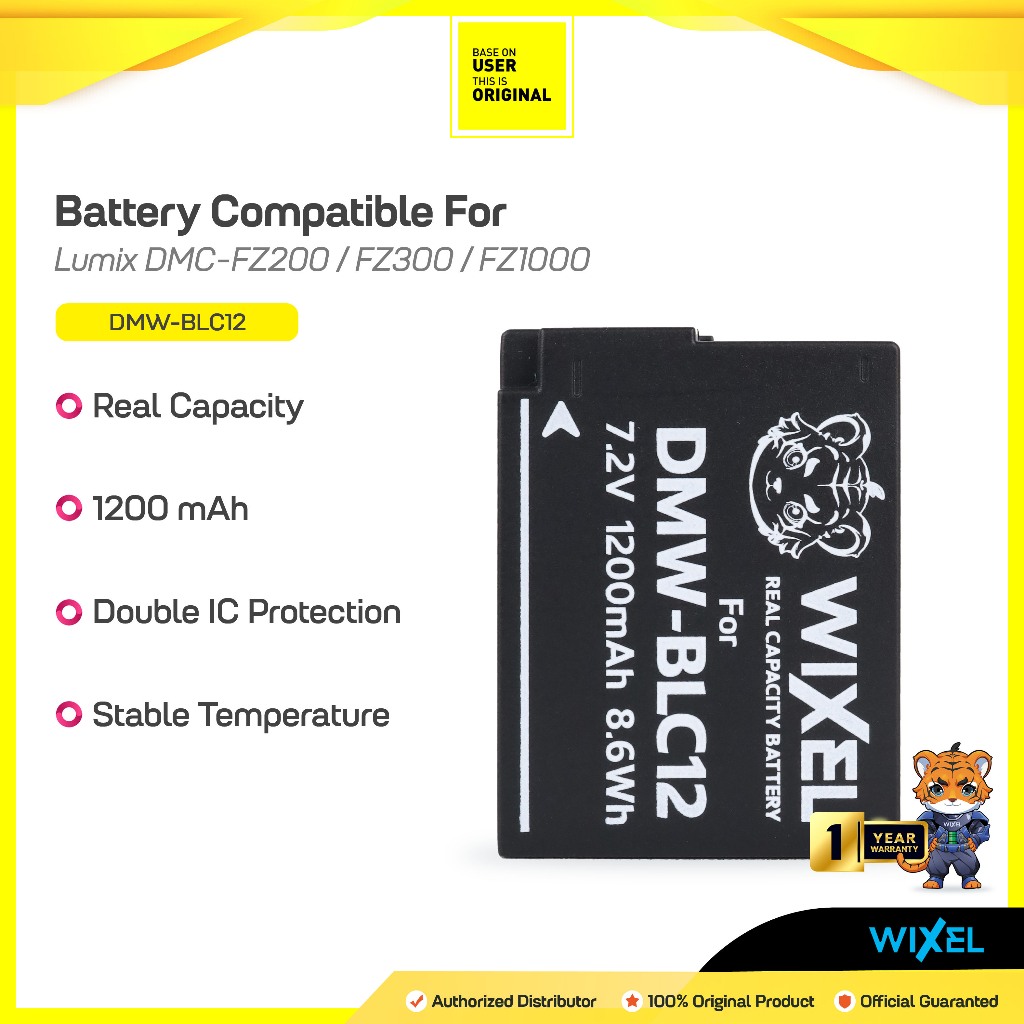 BASE ON
USER
THIS IS
ORIGINAL

Battery Compatible For
Lumix DMC-FZ200 / FZ300 / FZ1000

DMW-BLC12

Real Capacity

1200 mAh

Double IC Protection

Stable Temperature

WIXEL
REAL CAPACITY BATTERY
For
DMW-BLC12
7.2V 1200mAh 8.6Wh

1 YEAR WARRANTY

WIXEL

Authorized Distributor
100% Original Product
Official Guaranted